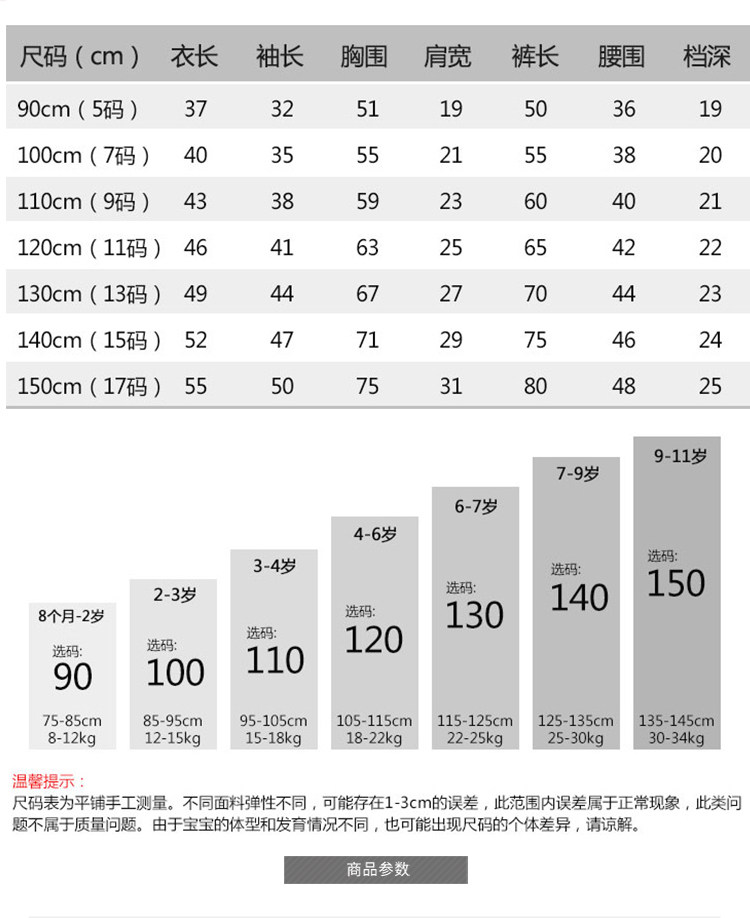 | 尺码（cm） | 衣长 | 袖长 | 胸围 | 肩宽 | 裤长 | 腰围 | 档深 |
|---|---|---|---|---|---|---|---|
| 90cm（5码） | 37 | 32 | 51 | 19 | 50 | 36 | 19 |
| 100cm（7码） | 40 | 35 | 55 | 21 | 55 | 38 | 20 |
| 110cm（9码） | 43 | 38 | 59 | 23 | 60 | 40 | 21 |
| 120cm（11码） | 46 | 41 | 63 | 25 | 65 | 42 | 22 |
| 130cm（13码） | 49 | 44 | 67 | 27 | 70 | 44 | 23 |
| 140cm（15码） | 52 | 47 | 71 | 29 | 75 | 46 | 24 |
| 150cm（17码） | 55 | 50 | 75 | 31 | 80 | 48 | 25 |

8个月-2岁
选码:
90
75-85cm
8-12kg

2-3岁
选码:
100
85-95cm
12-15kg

3-4岁
选码:
110
95-105cm
15-18kg

4-6岁
选码:
120
105-115cm
18-22kg

6-7岁
选码:
130
115-125cm
22-25kg

7-9岁
选码:
140
125-135cm
25-30kg

9-11岁
选码:
150
135-145cm
30-34kg

温馨提示：
尺码表为平铺手工测量。不同面料弹性不同，可能存在1-3cm的误差，此范围内误差属于正常现象，此类问题不属于质量问题。由于宝宝的体型和发育情况不同，也可能出现尺码的个体差异，请谅解。

商品参数